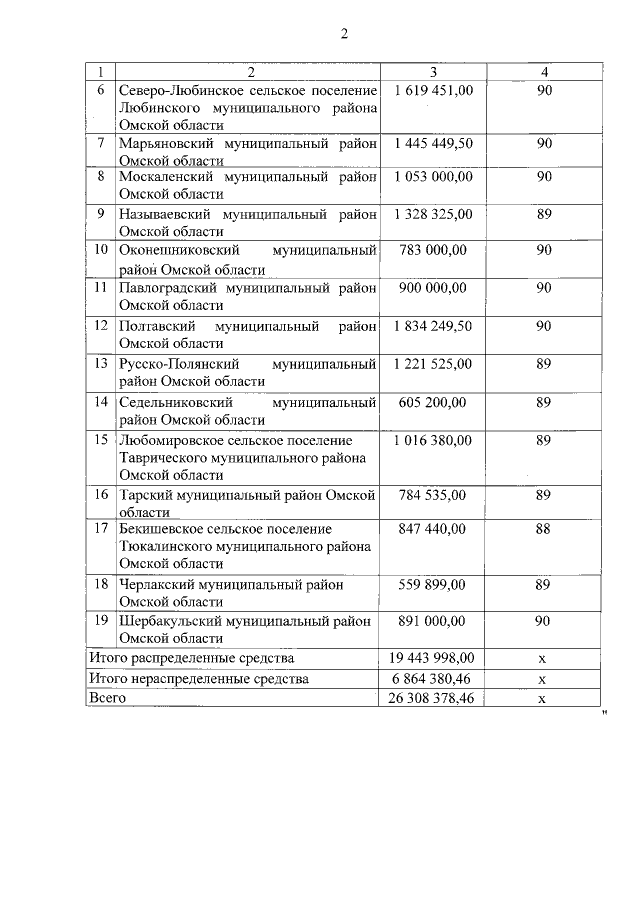 2

| 1 | 2 | 3 | 4 |
|---|---|---|---|
| 6 | Северо-Любинское сельское поселение Любинского муниципального района Омской области | 1 619 451,00 | 90 |
| 7 | Марьяновский муниципальный район Омской области | 1 445 449,50 | 90 |
| 8 | Москаленский муниципальный район Омской области | 1 053 000,00 | 90 |
| 9 | Называевский муниципальный район Омской области | 1 328 325,00 | 89 |
| 10 | Оконешниковский муниципальный район Омской области | 783 000,00 | 90 |
| 11 | Павлоградский муниципальный район Омской области | 900 000,00 | 90 |
| 12 | Полтавский муниципальный район Омской области | 1 834 249,50 | 90 |
| 13 | Русско-Полянский муниципальный район Омской области | 1 221 525,00 | 89 |
| 14 | Седельниковский муниципальный район Омской области | 605 200,00 | 89 |
| 15 | Любомировское сельское поселение Таврического муниципального района Омской области | 1 016 380,00 | 89 |
| 16 | Тарский муниципальный район Омской области | 784 535,00 | 89 |
| 17 | Бекишевское сельское поселение Тюкалинского муниципального района Омской области | 847 440,00 | 88 |
| 18 | Черлакский муниципальный район Омской области | 559 899,00 | 89 |
| 19 | Шербакульский муниципальный район Омской области | 891 000,00 | 90 |
| Итого распределенные средства | | 19 443 998,00 | х |
| Итого нераспределенные средства | | 6 864 380,46 | х |
| Всего | | 26 308 378,46 | х |

"